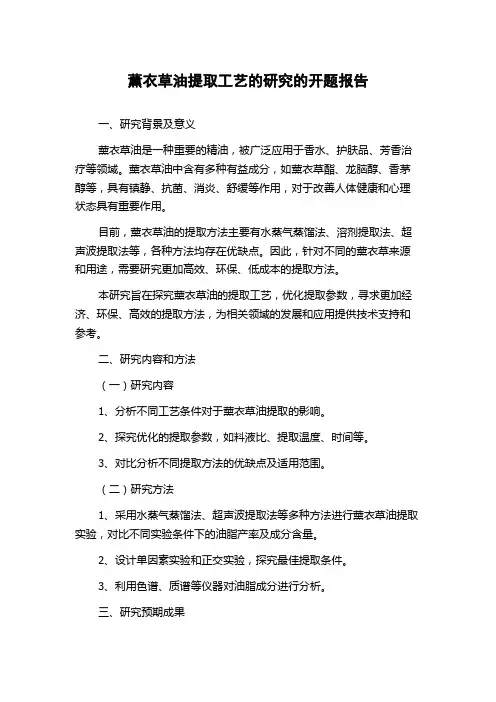 薰衣草油提取工艺的研究的开题报告

一、研究背景及意义

薰衣草油是一种重要的精油，被广泛应用于香水、护肤品、芳香治疗等领域。薰衣草油中含有多种有益成分，如薰衣草酯、龙脑醇、香茅醇等，具有镇静、抗菌、消炎、舒缓等作用，对于改善人体健康和心理状态具有重要作用。

目前，薰衣草油的提取方法主要有水蒸气蒸馏法、溶剂提取法、超声波提取法等，各种方法均存在优缺点。因此，针对不同的薰衣草来源和用途，需要研究更加高效、环保、低成本的提取方法。

本研究旨在探究薰衣草油的提取工艺，优化提取参数，寻求更加经济、环保、高效的提取方法，为相关领域的发展和应用提供技术支持和参考。

二、研究内容和方法

（一）研究内容

1、分析不同工艺条件对于薰衣草油提取的影响。

2、探究优化的提取参数，如料液比、提取温度、时间等。

3、对比分析不同提取方法的优缺点及适用范围。

（二）研究方法

1、采用水蒸气蒸馏法、超声波提取法等多种方法进行薰衣草油提取实验，对比不同实验条件下的油脂产率及成分含量。

2、设计单因素实验和正交实验，探究最佳提取条件。

3、利用色谱、质谱等仪器对油脂成分进行分析。

三、研究预期成果